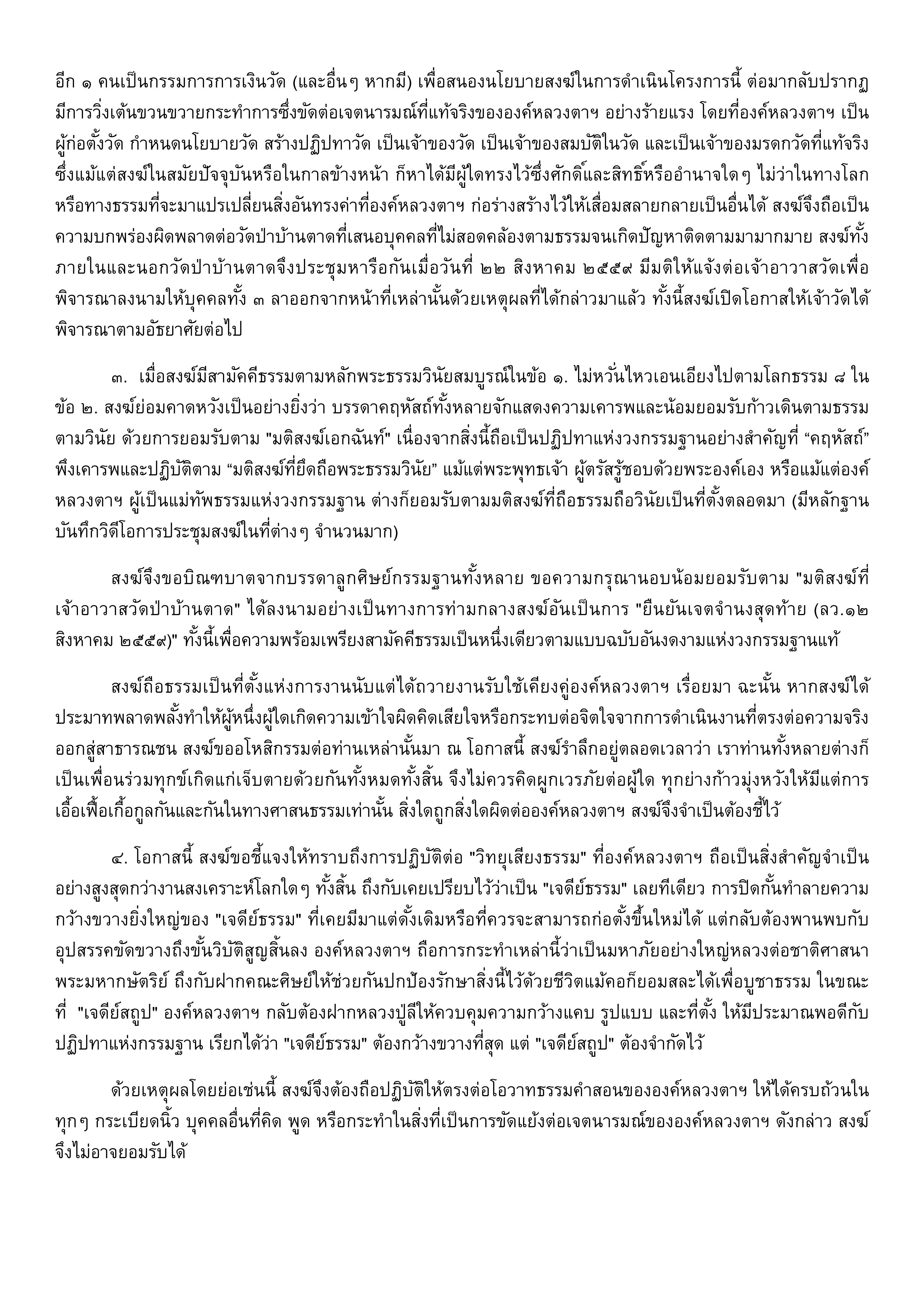 อีก ๑ คนเป็นกรรมการการเงินวัด (และอื่นๆ หากมี) เพื่อสนองนโยบายสงฆ์ในการดำเนินโครงการนี้ ต่อมากลับปรากฏมีการวิ่งเต้นขวนขวายกระทำการซึ่งขัดต่อเจตนารมณ์ที่แท้จริงขององค์หลวงตาฯ อย่างร้ายแรง โดยที่องค์หลวงตาฯ เป็นผู้ก่อตั้งวัด กำหนดนโยบายวัด สร้างปฏิปทาวัด เป็นเจ้าของวัด เป็นเจ้าของสมบัติในวัด และเป็นเจ้าของมรดกวัดที่แท้จริง ซึ่งแม้แต่สงฆ์ในสมัยปัจจุบันหรือในกาลข้างหน้า ก็หาได้มีผู้ใดทรงไว้ซึ่งศักดิ์และสิทธิ์หรืออำนาจใดๆ ไม่ว่าในทางโลกหรือทางธรรมที่จะมาแปรเปลี่ยนสิ่งอันทรงค่าที่องค์หลวงตาฯ ก่อร่างสร้างไว้ให้เสื่อมสลายกลายเป็นอื่นได้ สงฆ์จึงถือเป็นความบกพร่องผิดพลาดต่อวัดป่าบ้านตาดที่เสนอบุคคลที่ไม่สอดคล้องตามธรรมจนเกิดปัญหาติดตามมามากมาย สงฆ์ทั้งภายในและนอกวัดป่าบ้านตาดจึงประชุมหารือกันเมื่อวันที่ ๒๒ สิงหาคม ๒๕๕๙ มีมติให้แจ้งต่อเจ้าอาวาสวัดเพื่อพิจารณาลงนามให้บุคคลทั้ง ๓ ลาออกจากหน้าที่เหล่านั้นด้วยเหตุผลที่ได้กล่าวมาแล้ว ทั้งนี้สงฆ์เปิดโอกาสให้เจ้าวัดได้พิจารณาตามอัธยาศัยต่อไป

๓. เมื่อสงฆ์มีสามัคคีธรรมตามหลักพระธรรมวินัยสมบูรณ์ในข้อ ๑. ไม่หวั่นไหวเอนเอียงไปตามโลกธรรม ๘ ในข้อ ๒. สงฆ์ย่อมคาดหวังเป็นอย่างยิ่งว่า บรรดาคฤหัสถ์ทั้งหลายจักแสดงความเคารพและน้อมยอมรับก้าวเดินตามธรรมตามวินัย ด้วยการยอมรับตาม "มติสงฆ์เอกฉันท์" เนื่องจากสิ่งนี้ถือเป็นปฏิปทาแห่งวงกรรมฐานอย่างสำคัญที่ "คฤหัสถ์" พึงเคารพและปฏิบัติตาม "มติสงฆ์ที่ยึดถือพระธรรมวินัย" แม้แต่พระพุทธเจ้า ผู้ตรัสรู้ชอบด้วยพระองค์เอง หรือแม้แต่องค์หลวงตาฯ ผู้เป็นแม่ทัพธรรมแห่งวงกรรมฐาน ต่างก็ยอมรับตามมติสงฆ์ที่ถือธรรมถือวินัยเป็นที่ตั้งตลอดมา (มีหลักฐานบันทึกวิดีโอการประชุมสงฆ์ในที่ต่างๆ จำนวนมาก)

สงฆ์จึงขอบิณฑบาตจากบรรดาลูกศิษย์กรรมฐานทั้งหลาย ขอความกรุณานอบน้อมยอมรับตาม "มติสงฆ์ที่เจ้าอาวาสวัดป่าบ้านตาด" ได้ลงนามอย่างเป็นทางการท่ามกลางสงฆ์อันเป็นการ "ยืนยันเจตจำนงสุดท้าย (ลว.๑๒ สิงหาคม ๒๕๕๙)" ทั้งนี้เพื่อความพร้อมเพรียงสามัคคีธรรมเป็นหนึ่งเดียวตามแบบฉบับอันงดงามแห่งวงกรรมฐานแท้

สงฆ์ถือธรรมเป็นที่ตั้งแห่งการงานนับแต่ได้ถวายงานรับใช้เคียงคู่องค์หลวงตาฯ เรื่อยมา ฉะนั้น หากสงฆ์ได้ประมาทพลาดพลั้งทำให้ผู้หนึ่งผู้ใดเกิดความเข้าใจผิดคิดเสียใจหรือกระทบต่อจิตใจจากการดำเนินงานที่ตรงต่อความจริงออกสู่สาธารณชน สงฆ์ขออโหสิกรรมต่อท่านเหล่านั้นมา ณ โอกาสนี้ สงฆ์รำลึกอยู่ตลอดเวลาว่า เราท่านทั้งหลายต่างก็เป็นเพื่อนร่วมทุกข์เกิดแก่เจ็บตายด้วยกันทั้งหมดทั้งสิ้น จึงไม่ควรคิดผูกเวรภัยต่อผู้ใด ทุกย่างก้าวมุ่งหวังให้มีแต่การเอื้อเฟื้อเกื้อกูลกันและกันในทางศาสนธรรมเท่านั้น สิ่งใดถูกสิ่งใดผิดต่อองค์หลวงตาฯ สงฆ์จึงจำเป็นต้องชี้ไว้

๔. โอกาสนี้ สงฆ์ขอชี้แจงให้ทราบถึงการปฏิบัติต่อ "วิทยุเสียงธรรม" ที่องค์หลวงตาฯ ถือเป็นสิ่งสำคัญจำเป็นอย่างสูงสุดกว่างานสงเคราะห์โลกใดๆ ทั้งสิ้น ถึงกับเคยเปรียบไว้ว่าเป็น "เจดีย์ธรรม" เลยทีเดียว การปิดกั้นทำลายความกว้างขวางยิ่งใหญ่ของ "เจดีย์ธรรม" ที่เคยมีมาแต่ดั้งเดิมหรือที่ควรจะสามารถก่อตั้งขึ้นใหม่ได้ แต่กลับต้องพานพบกับอุปสรรคขัดขวางถึงขั้นวิบัติสูญสิ้นลง องค์หลวงตาฯ ถือการกระทำเหล่านี้ว่าเป็นมหาภัยอย่างใหญ่หลวงต่อชาติศาสนาพระมหากษัตริย์ ถึงกับฝากคณะศิษย์ให้ช่วยกันปกป้องรักษาสิ่งนี้ไว้ด้วยชีวิตแม้คอก็ยอมสละได้เพื่อบูชาธรรม ในขณะที่ "เจดีย์สถูป" องค์หลวงตาฯ กลับต้องฝากหลวงปู่ลีให้ควบคุมความกว้างแคบ รูปแบบ และที่ตั้ง ให้มีประมาณพอดีกับปฏิปทาแห่งกรรมฐาน เรียกได้ว่า "เจดีย์ธรรม" ต้องกว้างขวางที่สุด แต่ "เจดีย์สถูป" ต้องจำกัดไว้

ด้วยเหตุผลโดยย่อเช่นนี้ สงฆ์จึงต้องถือปฏิบัติให้ตรงต่อโอวาทธรรมคำสอนขององค์หลวงตาฯ ให้ได้ครบถ้วนในทุกๆ กระเบียดนิ้ว บุคคลอื่นที่คิด พูด หรือกระทำในสิ่งที่เป็นการขัดแย้งต่อเจตนารมณ์ขององค์หลวงตาฯ ดังกล่าว สงฆ์จึงไม่อาจยอมรับได้